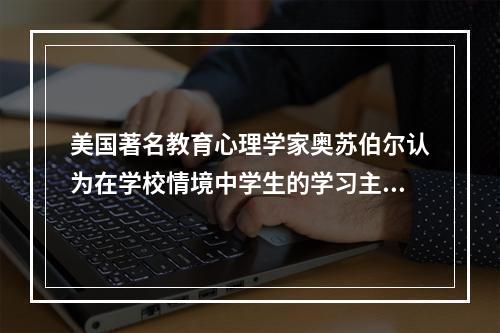 美国著名教育心理学家奥苏伯尔认为在学校情境中学生的学习主...